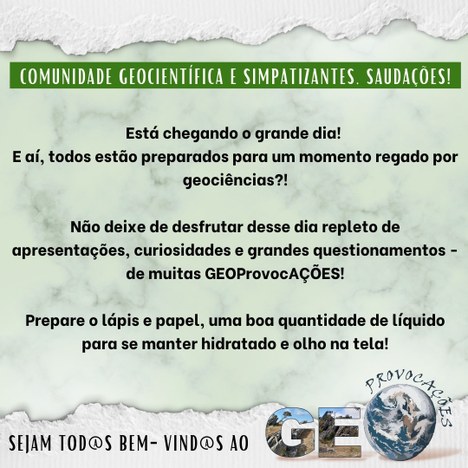 COMUNIDADE GEOCIENTÍFICA E SIMPATIZANTES. SAUDAÇÕES!

Está chegando o grande dia!
E aí, todos estão preparados para um momento regado por geociências?!

Não deixe de desfrutar desse dia repleto de apresentações, curiosidades e grandes questionamentos - de muitas GEOProvocAÇÕES!

Prepare o lápis e papel, uma boa quantidade de líquido para se manter hidratado e olho na tela!

SEJAM TOD@S BEM- VIND@S AO

GEO PROVOCAÇÕES